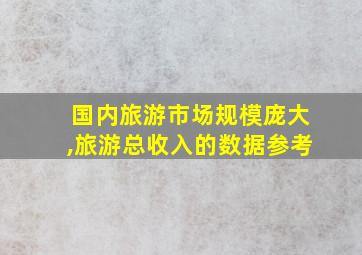 国内旅游市场规模庞大,旅游总收入的数据参考